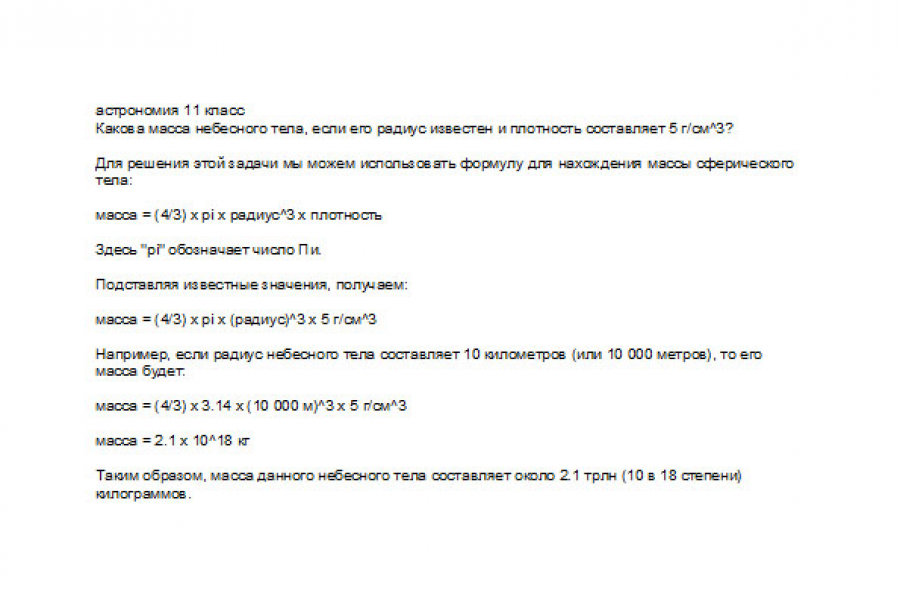 астрономия 11 класс
Какова масса небесного тела, если его радиус известен и плотность составляет 5 г/см^3?

Для решения этой задачи мы можем использовать формулу для нахождения массы сферического тела:

масса = (4/3) x pi x радиус^3 x плотность

Здесь "pi" обозначает число Пи.

Подставляя известные значения, получаем:

масса = (4/3) x pi x (радиус)^3 x 5 г/см^3

Например, если радиус небесного тела составляет 10 километров (или 10 000 метров), то его масса будет:

масса = (4/3) x 3.14 x (10 000 м)^3 x 5 г/см^3

масса = 2.1 x 10^18 кг

Таким образом, масса данного небесного тела составляет около 2.1 трлн (10 в 18 степени) килограммов.